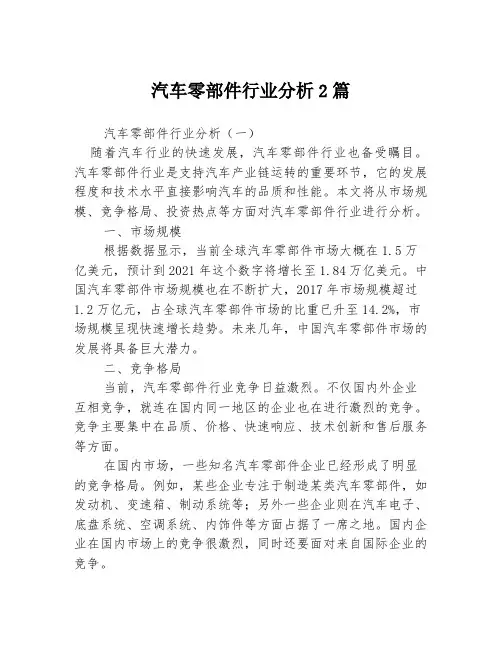 汽车零部件行业分析 2 篇

汽车零部件行业分析（一）

随着汽车行业的快速发展，汽车零部件行业也备受瞩目。汽车零部件行业是支持汽车产业链运转的重要环节，它的发展程度和技术水平直接影响汽车的品质和性能。本文将从市场规模、竞争格局、投资热点等方面对汽车零部件行业进行分析。

一、市场规模

根据数据显示，当前全球汽车零部件市场大概在 1.5 万亿美元，预计到 2021 年这个数字将增长至 1.84 万亿美元。中国汽车零部件市场规模也在不断扩大，2017 年市场规模超过 1.2 万亿元，占全球汽车零部件市场的比重已升至 14.2%，市场规模呈现快速增长趋势。未来几年，中国汽车零部件市场的发展将具备巨大潜力。

二、竞争格局

当前，汽车零部件行业竞争日益激烈。不仅国内外企业互相竞争，就连在国内同一地区的企业也在进行激烈的竞争。竞争主要集中在品质、价格、快速响应、技术创新和售后服务等方面。

在国内市场，一些知名汽车零部件企业已经形成了明显的竞争格局。例如，某些企业专注于制造某类汽车零部件，如发动机、变速箱、制动系统等；另外一些企业则在汽车电子、底盘系统、空调系统、内饰件等方面占据了一席之地。国内企业在国内市场上的竞争很激烈，同时还要面对来自国际企业的竞争。